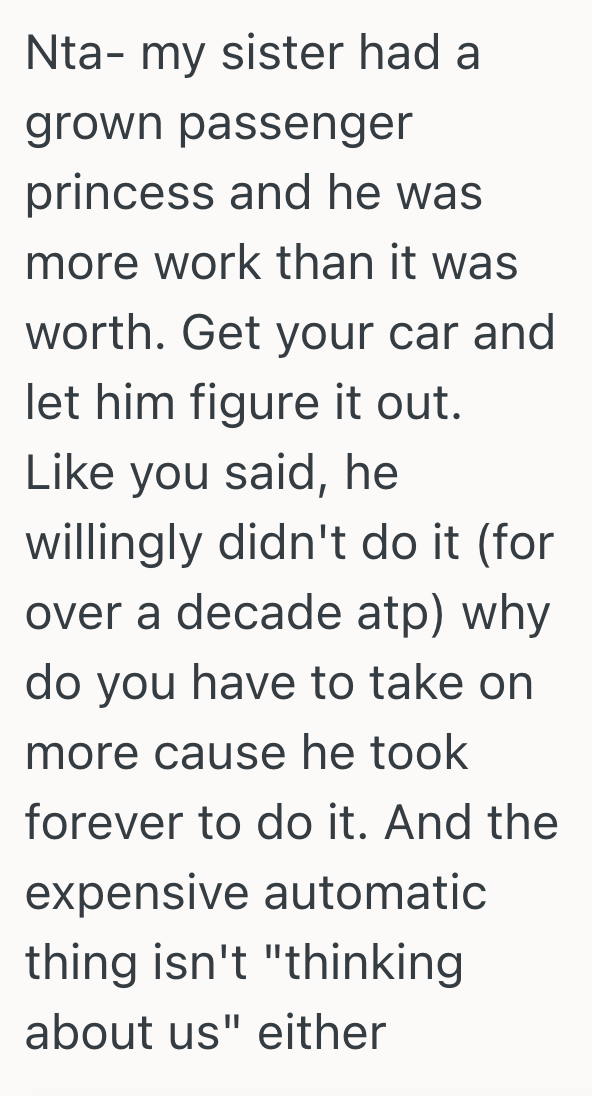 Nta- my sister had a grown passenger princess and he was more work than it was worth. Get your car and let him figure it out. Like you said, he willingly didn't do it (for over a decade atp) why do you have to take on more cause he took forever to do it. And the expensive automatic thing isn't "thinking about us" either